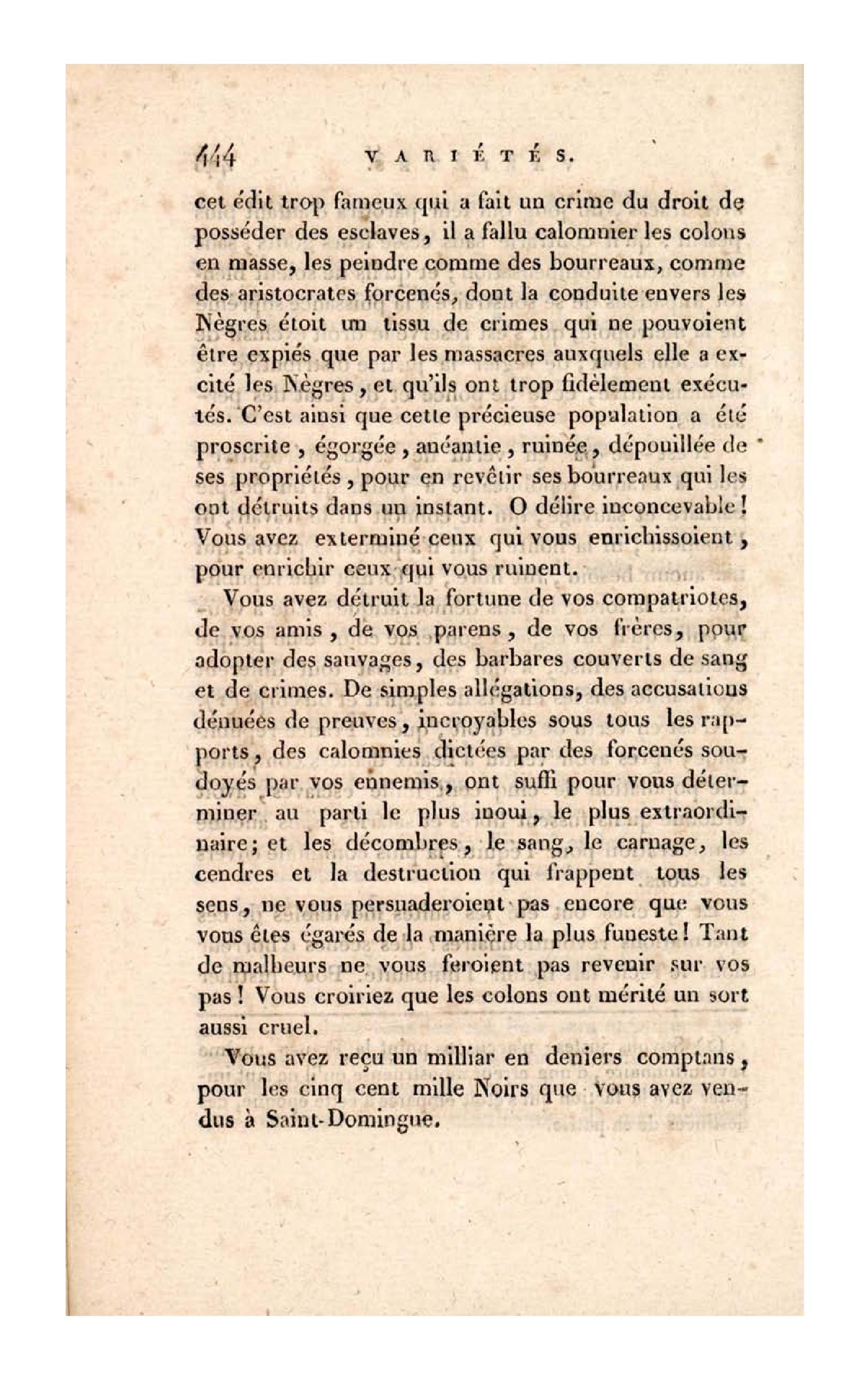 444 VARIÉTÉS.

cet édit trop fameux qui a fait un crime du droit de posséder des esclaves, il a fallu calomnier les colons en masse, les peindre comme des bourreaux, comme des aristocrates forcenés, dont la conduite envers les Nègres étoit un tissu de crimes qui ne pouvoient être expiés que par les massacres auxquels elle a excité les Nègres, et qu'ils ont trop fidèlement exécutés. C'est ainsi que cette précieuse population a été proscrite, égorgée, anéantie, ruinée, dépouillée de ses propriétés, pour en revêtir ses bourreaux qui les ont détruits dans un instant. O délire inconcevable! Vous avez exterminé ceux qui vous enrichissoient, pour enrichir ceux qui vous ruinent.

Vous avez détruit la fortune de vos compatriotes, de vos amis, de vos parens, de vos frères, pour adopter des sauvages, des barbares couverts de sang et de crimes. De simples allégations, des accusations dénuées de preuves, incroyables sous tous les rapports, des calomnies dictées par des forcenés soudoyés par vos ennemis, ont suffi pour vous déterminer au parti le plus inoui, le plus extraordinaire; et les décombres, le sang, le carnage, les cendres et la destruction qui frappent tous les sens, ne vous persuaderoient pas encore que vous vous êtes égarés de la manière la plus funeste! Tant de malheurs ne vous feroient pas revenir sur vos pas! Vous croiriez que les colons ont mérité un sort aussi cruel.

Vous avez reçu un milliar en deniers comptans, pour les cinq cent mille Noirs que vous avez vendus à Saint-Domingue.